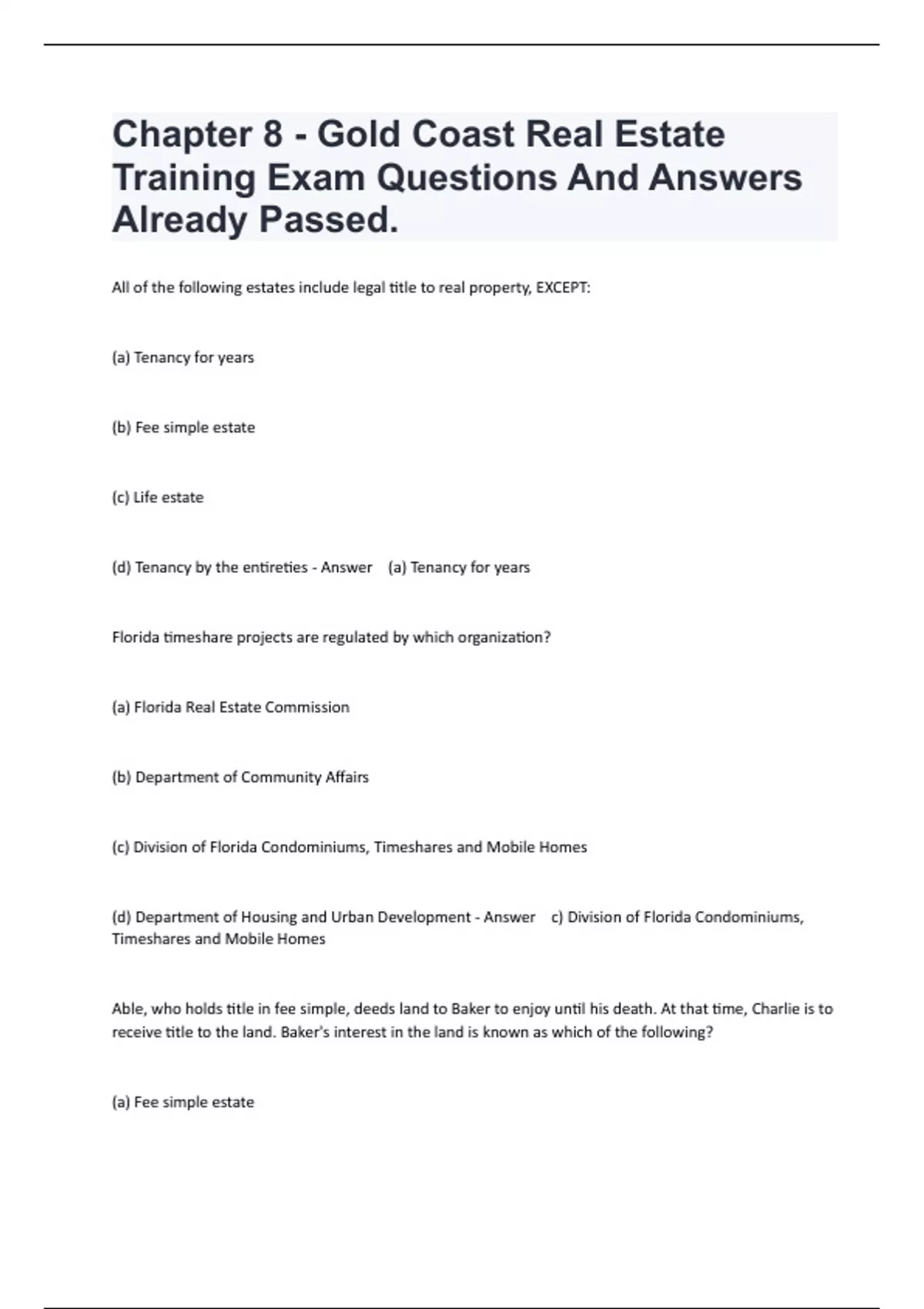 Chapter 8 - Gold Coast Real Estate Training Exam Questions And Answers Already Passed.

All of the following estates include legal title to real property, EXCEPT:

(a) Tenancy for years

(b) Fee simple estate

(c) Life estate

(d) Tenancy by the entireties - Answer (a) Tenancy for years

Florida timeshare projects are regulated by which organization?

(a) Florida Real Estate Commission

(b) Department of Community Affairs

(c) Division of Florida Condominiums, Timeshares and Mobile Homes

(d) Department of Housing and Urban Development - Answer c) Division of Florida Condominiums, Timeshares and Mobile Homes

Able, who holds title in fee simple, deeds land to Baker to enjoy until his death. At that time, Charlie is to receive title to the land. Baker's interest in the land is known as which of the following?

(a) Fee simple estate